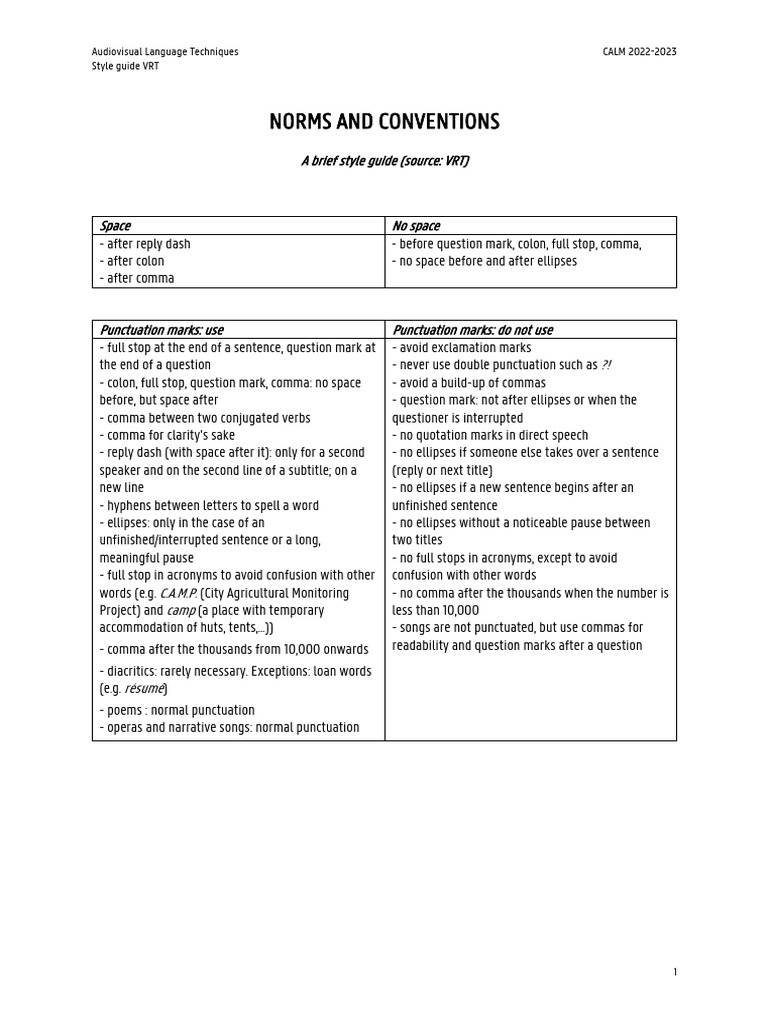 Audiovisual Language Techniques
Style guide VRT

CALM 2022-2023

NORMS AND CONVENTIONS

A brief style guide (source: VRT)

| Space | No space |
|---|---|
| - after reply dash<br>- after colon<br>- after comma | - before question mark, colon, full stop, comma,<br>- no space before and after ellipses |

| Punctuation marks: use | Punctuation marks: do not use |
|---|---|
| - full stop at the end of a sentence, question mark at the end of a question<br>- colon, full stop, question mark, comma: no space before, but space after<br>- comma between two conjugated verbs<br>- comma for clarity's sake<br>- reply dash (with space after it): only for a second speaker and on the second line of a subtitle; on a new line<br>- hyphens between letters to spell a word<br>- ellipses: only in the case of an unfinished/interrupted sentence or a long, meaningful pause<br>- full stop in acronyms to avoid confusion with other words (e.g. C.A.M.P. (City Agricultural Monitoring Project) and camp (a place with temporary accommodation of huts, tents,...))<br>- comma after the thousands from 10,000 onwards<br>- diacritics: rarely necessary. Exceptions: loan words (e.g. résumé)<br>- poems : normal punctuation<br>- operas and narrative songs: normal punctuation | - avoid exclamation marks<br>- never use double punctuation such as ?!<br>- avoid a build-up of commas<br>- question mark: not after ellipses or when the questioner is interrupted<br>- no quotation marks in direct speech<br>- no ellipses if someone else takes over a sentence (reply or next title)<br>- no ellipses if a new sentence begins after an unfinished sentence<br>- no ellipses without a noticeable pause between two titles<br>- no full stops in acronyms, except to avoid confusion with other words<br>- no comma after the thousands when the number is less than 10,000<br>- songs are not punctuated, but use commas for readability and question marks after a question |

1